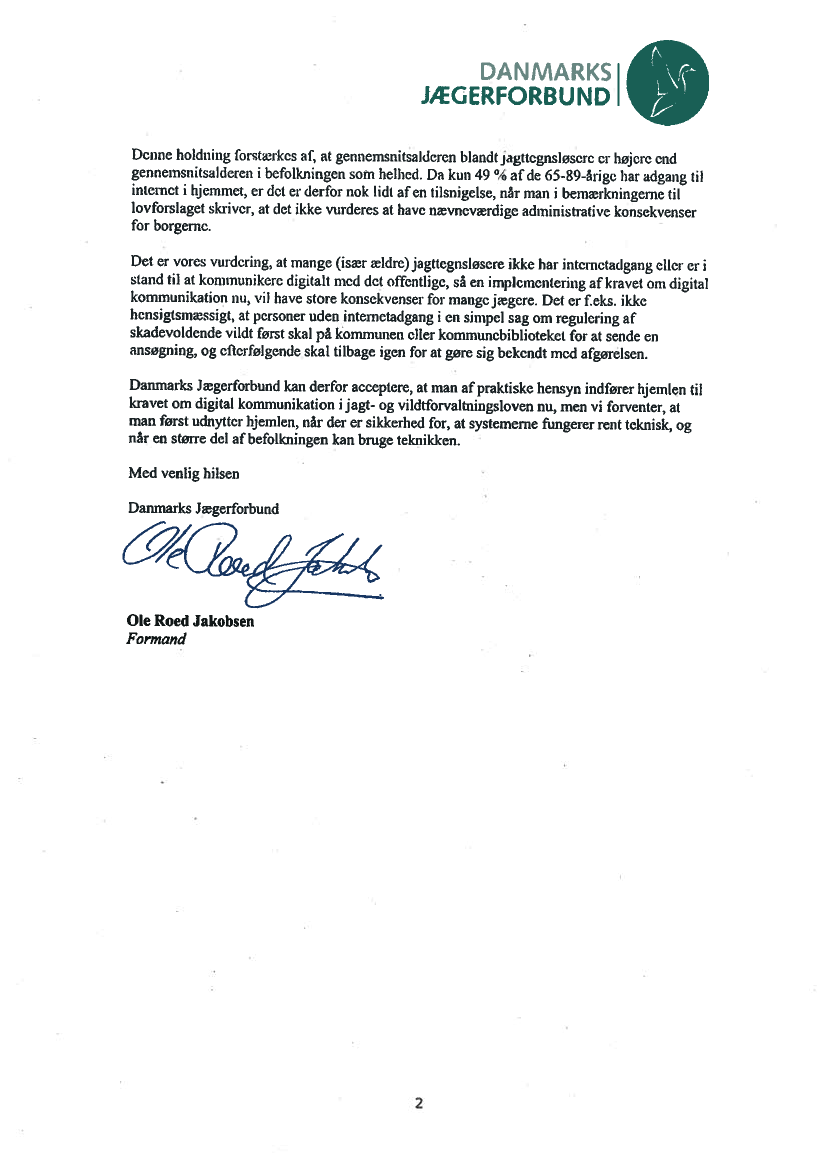 DANMARKS
JÆGERFORBUND

Denne holdning forstærkes af, at gennemsnitsalderen blandt jagttegnsløsere er højere end gennemsnitsalderen i befolkningen som helhed. Da kun 49 % af de 65-89-årige har adgang til internet i hjemmet, er det er derfor nok lidt af en tilsnigelse, når man i bemærkningerne til lovforslaget skriver, at det ikke vurderes at have nævneværdige administrative konsekvenser for borgerne.

Det er vores vurdering, at mange (især ældre) jagttegnsløsere ikke har internetadgang eller er i stand til at kommunikere digitalt med det offentlige, så en implementering af kravet om digital kommunikation nu, vil have store konsekvenser for mange jægere. Det er f.eks. ikke hensigtsmæssigt, at personer uden internetadgang i en simpel sag om regulering af skadevoldende vildt først skal på kommunen eller kommunebiblioteket for at sende en ansøgning, og efterfølgende skal tilbage igen for at gøre sig bekendt med afgørelsen.

Danmarks Jægerforbund kan derfor acceptere, at man af praktiske hensyn indfører hjemlen til kravet om digital kommunikation i jagt- og vildtforvaltningsloven nu, men vi forventer, at man først udnytter hjemlen, når der er sikkerhed for, at systemerne fungerer rent teknisk, og når en større del af befolkningen kan bruge teknikken.

Med venlig hilsen

Danmarks Jægerforbund

Ole Roed Jakobsen

Ole Roed Jakobsen
Formand

2